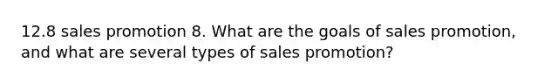 12.8 sales promotion 8. What are the goals of sales promotion, and what are several types of sales promotion?